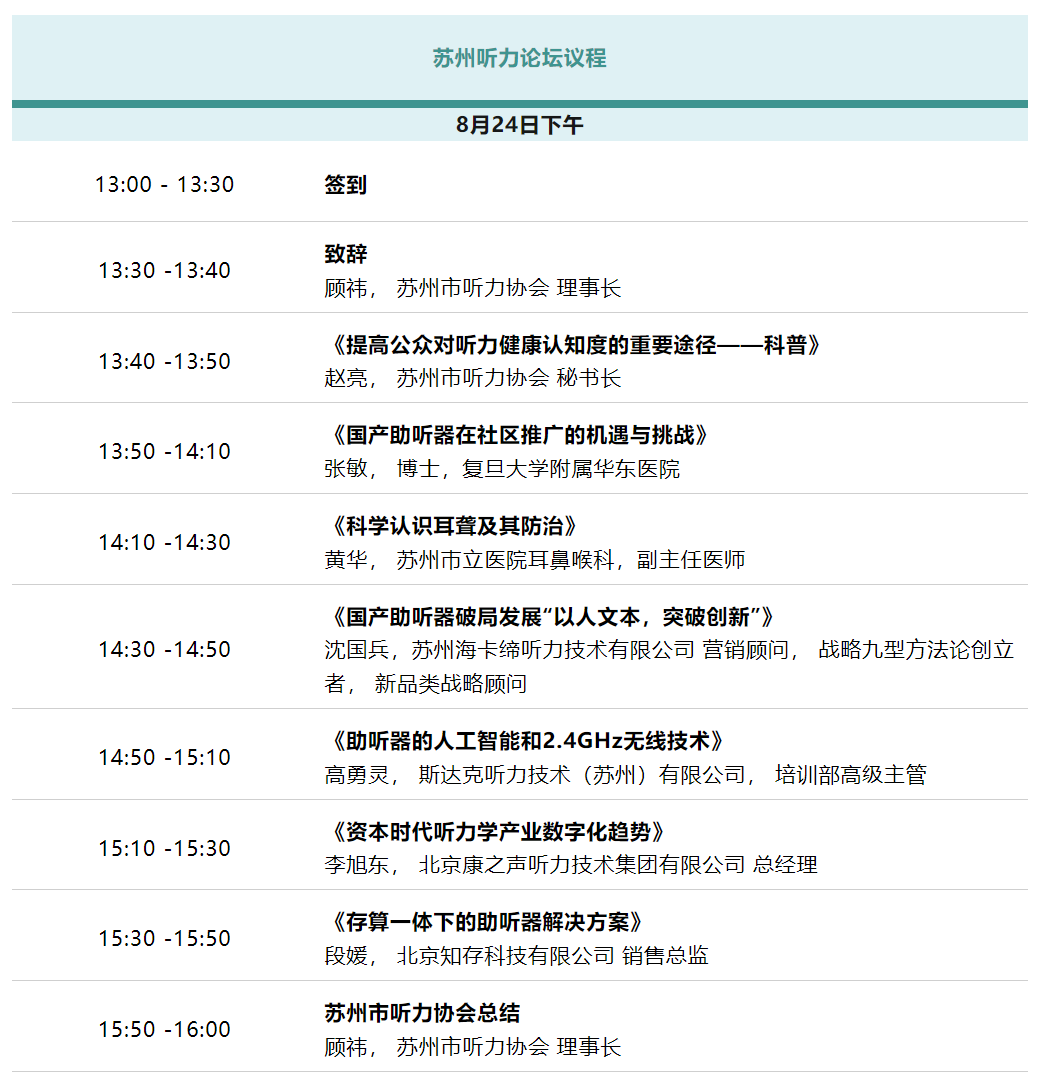 苏州听力论坛议程

8月24日下午

| 13:00 - 13:30 | 签到 |
|---|---|
| 13:30 -13:40 | 致辞 顾祎， 苏州市听力协会 理事长 |
| 13:40 -13:50 | 《提高公众对听力健康认知度的重要途径——科普》 赵亮， 苏州市听力协会 秘书长 |
| 13:50 -14:10 | 《国产助听器在社区推广的机遇与挑战》 张敏， 博士，复旦大学附属华东医院 |
| 14:10 -14:30 | 《科学认识耳聋及其防治》 黄华， 苏州市立医院耳鼻喉科，副主任医师 |
| 14:30 -14:50 | 《国产助听器破局发展“以人文本，突破创新”》 沈国兵，苏州海卡缔听力技术有限公司 营销顾问， 战略九型方法论创立者， 新品类战略顾问 |
| 14:50 -15:10 | 《助听器的人工智能和2.4GHz无线技术》 高勇灵， 斯达克听力技术（苏州）有限公司， 培训部高级主管 |
| 15:10 -15:30 | 《资本时代听力学产业数字化趋势》 李旭东， 北京康之声听力技术集团有限公司 总经理 |
| 15:30 -15:50 | 《存算一体下的助听器解决方案》 段媛， 北京知存科技有限公司 销售总监 |
| 15:50 -16:00 | 苏州市听力协会总结 顾祎， 苏州市听力协会 理事长 |